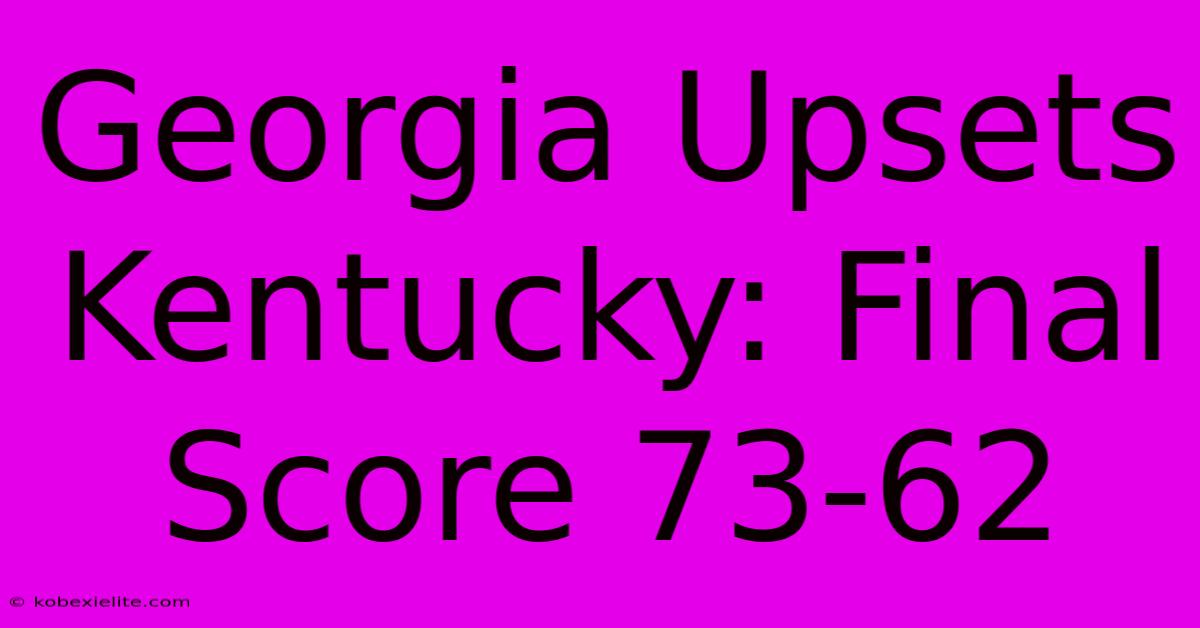 Georgia Upsets Kentucky: Final Score 73-62

© kobexielite.com